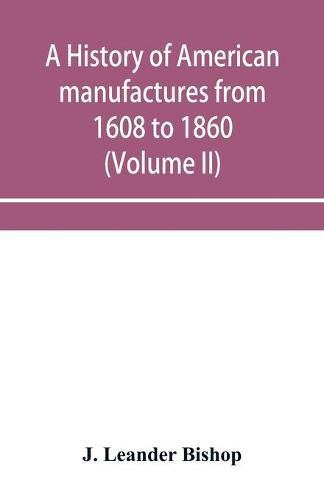 A History of American manufactures from 1608 to 1860 (Volume II)

J. Leander Bishop